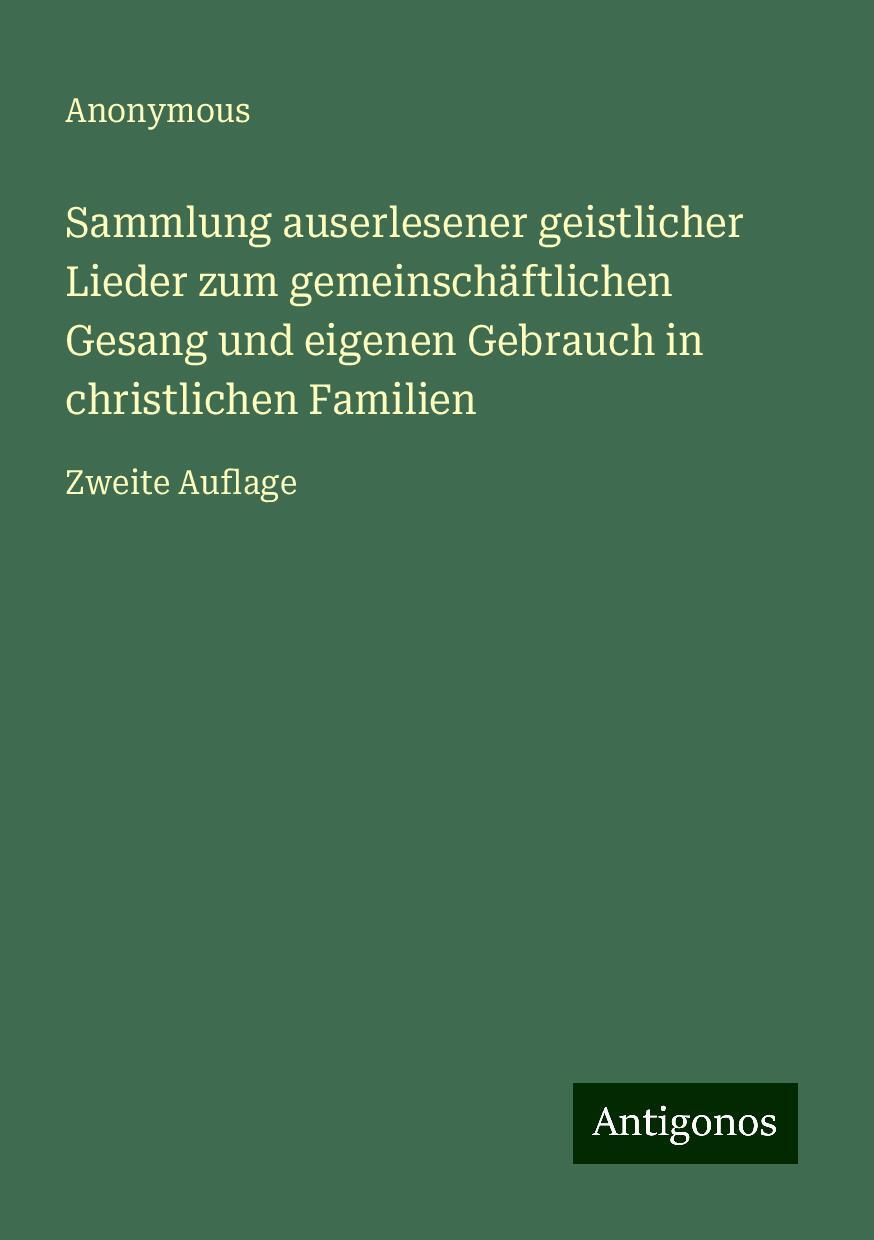 Anonymous

Sammlung auserlesener geistlicher Lieder zum gemeinschäftlichen Gesang und eigenen Gebrauch in christlichen Familien

Zweite Auflage

Antigonos